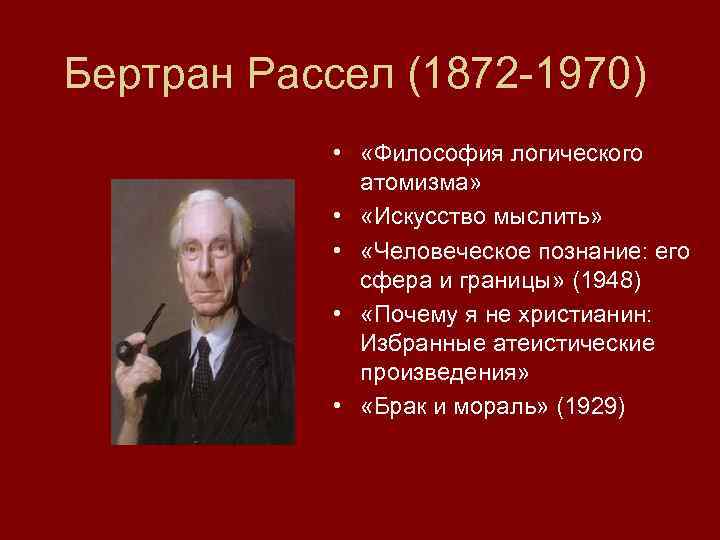 Бертран Рассел (1872-1970)

• «Философия логического атомизма»
• «Искусство мыслить»
• «Человеческое познание: его сфера и границы» (1948)
• «Почему я не христианин: Избранные атеистические произведения»
• «Брак и мораль» (1929)